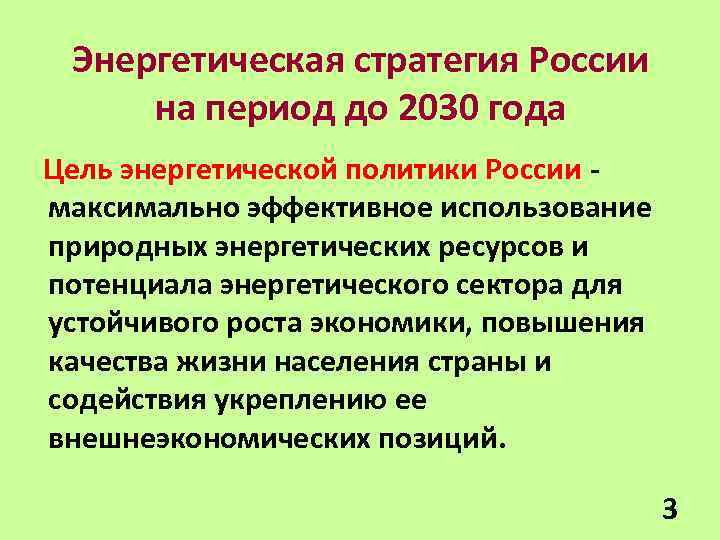 Энергетическая стратегия России на период до 2030 года

Цель энергетической политики России - максимально эффективное использование природных энергетических ресурсов и потенциала энергетического сектора для устойчивого роста экономики, повышения качества жизни населения страны и содействия укреплению ее внешнеэкономических позиций.

3